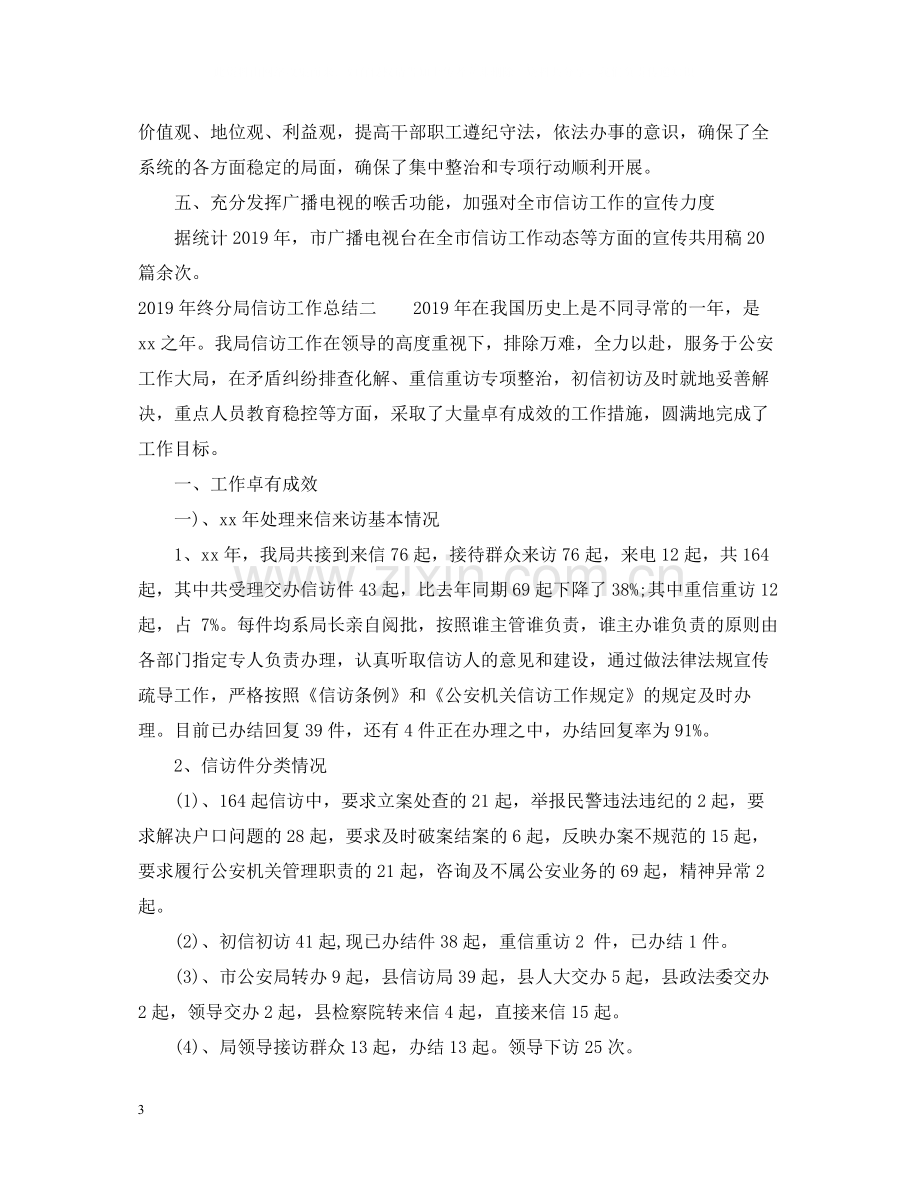 价值观、地位观、利益观，提高干部职工遵纪守法，依法办事的意识，确保了全系统的各方面稳定的局面，确保了集中整治和专项行动顺利开展。

五、充分发挥广播电视的喉舌功能，加强对全市信访工作的宣传力度

据统计2019年，市广播电视台在全市信访工作动态等方面的宣传共用稿20篇余次。

2019年终分局信访工作总结二 2019年在我国历史上是不同寻常的一年，是xx之年。我局信访工作在领导的高度重视下，排除万难，全力以赴，服务于公安工作大局，在矛盾纠纷排查化解、重信重访专项整治，初信初访及时就地妥善解决，重点人员教育稳控等方面，采取了大量卓有成效的工作措施，圆满地完成了工作目标。

一、工作卓有成效

一)、xx年处理来信来访基本情况

1、xx年，我局共接到来信76起，接待群众来访76起，来电12起，共164起，其中共受理交办信访件43起，比去年同期69起下降了38%;其中重信重访12起，占7%。每件均系局长亲自阅批，按照谁主管谁负责，谁主办谁负责的原则由各部门指定专人负责办理，认真听取信访人的意见和建设，通过做法律法规宣传疏导工作，严格按照《信访条例》和《公安机关信访工作规定》的规定及时办理。目前已办结回复39件，还有4件正在办理之中，办结回复率为91%。

2、信访件分类情况

(1)、164起信访中，要求立案处查的21起，举报民警违法违纪的2起，要求解决户口问题的28起，要求及时破案结案的6起，反映办案不规范的15起，要求履行公安机关管理职责的21起，咨询及不属公安业务的69起，精神异常2起。

(2)、初信初访41起,现已办结件38起，重信重访2件，已办结1件。

(3)、市公安局转办9起，县信访局39起，县人大交办5起，县政法委交办2起，领导交办2起，县检察院转来信4起，直接来信15起。

(4)、局领导接访群众13起，办结13起。领导下访25次。

3

www.zixin.com.cn